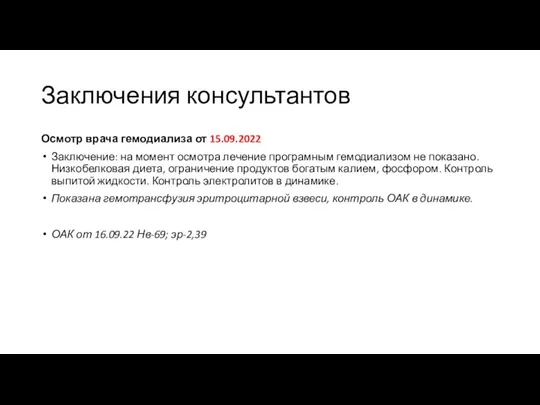 Заключения консультантов

Осмотр врача гемодиализа от 15.09.2022

• Заключение: на момент осмотра лечение програмным гемодиализом не показано. Низкобелковая диета, ограничение продуктов богатым калием, фосфором. Контроль выпитой жидкости. Контроль электролитов в динамике.
• Показана гемотрансфузия эритроцитарной взвеси, контроль ОАК в динамике.

• ОАК от 16.09.22 Нв-69; эр-2,39